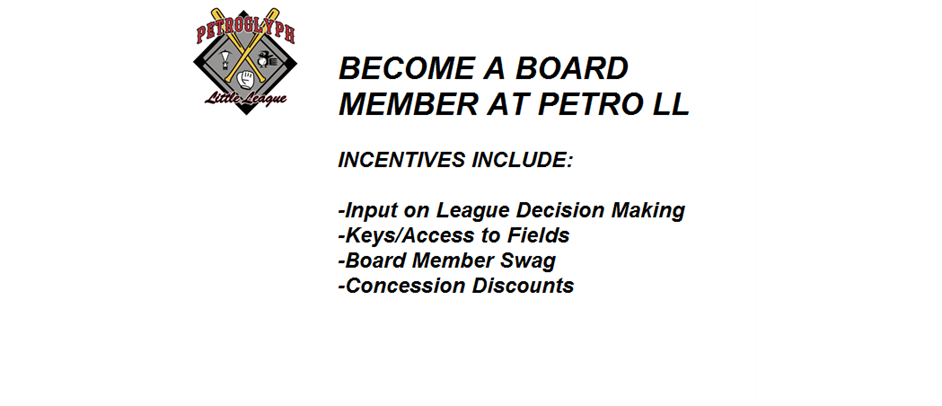 PETROGLYPH
Little League

BECOME A BOARD MEMBER AT PETRO LL

INCENTIVES INCLUDE:

-Input on League Decision Making
-Keys/Access to Fields
-Board Member Swag
-Concession Discounts